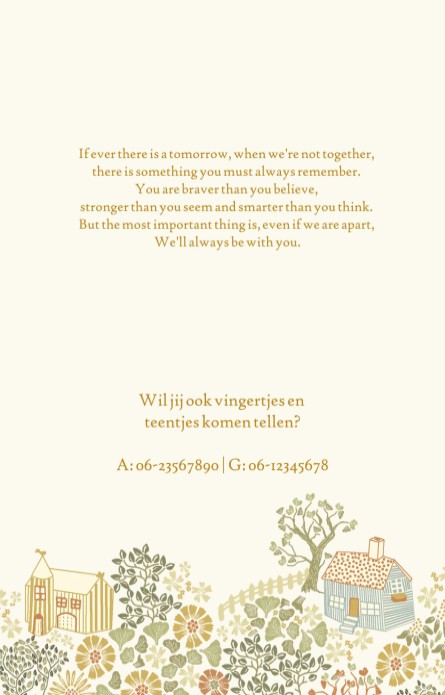 If ever there is a tomorrow, when we're not together,
there is something you must always remember.
You are braver than you believe,
stronger than you seem and smarter than you think.
But the most important thing is, even if we are apart,
We'll always be with you.

Wil jij ook vingertjes en
teentjes komen tellen?

A: 06-23567890 | G: 06-12345678